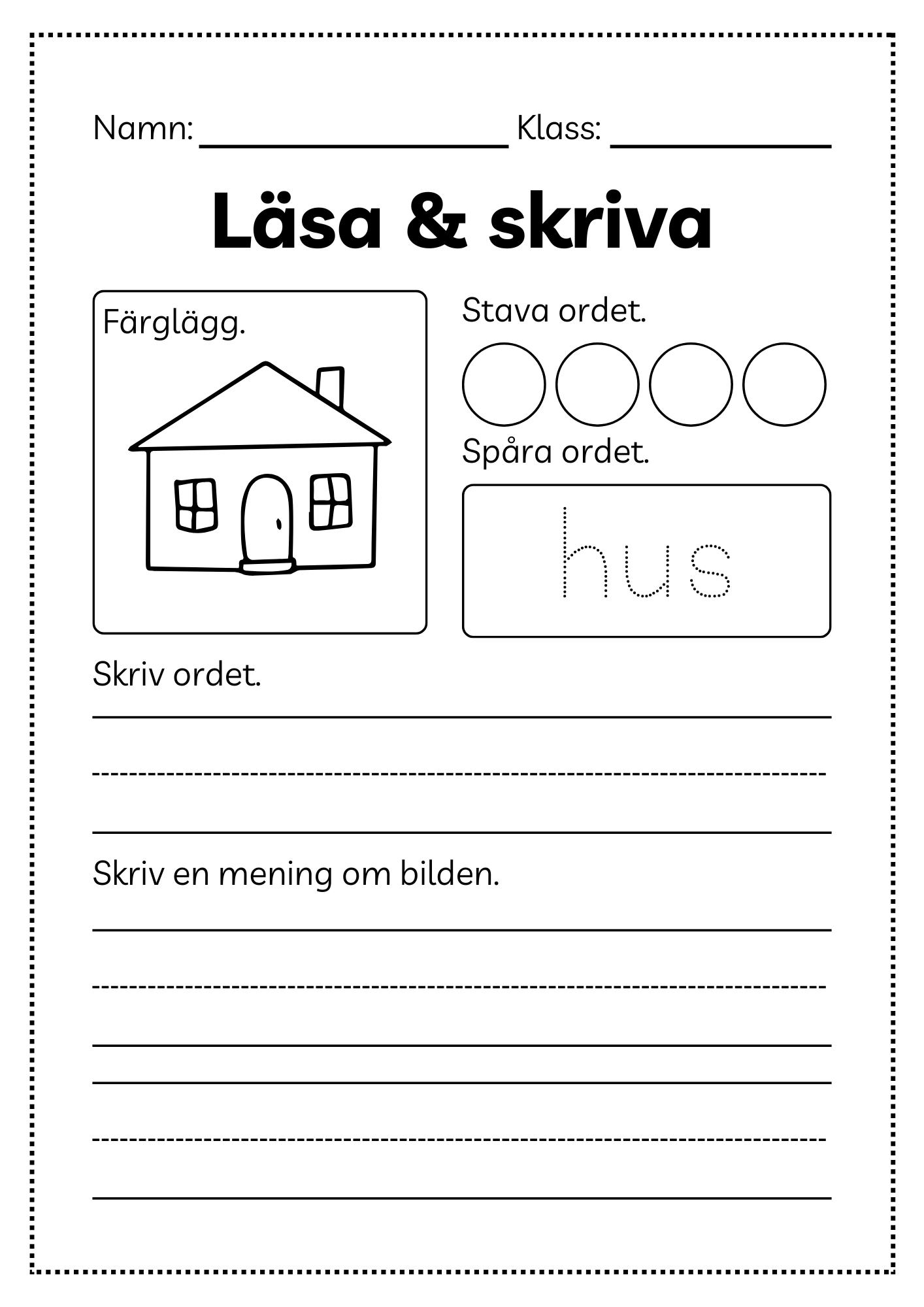 Namn: ________________ Klass: ____________

Läsa & skriva

Färglägg.

Stava ordet.

Spåra ordet.

hus

Skriv ordet.

Skriv en mening om bilden.